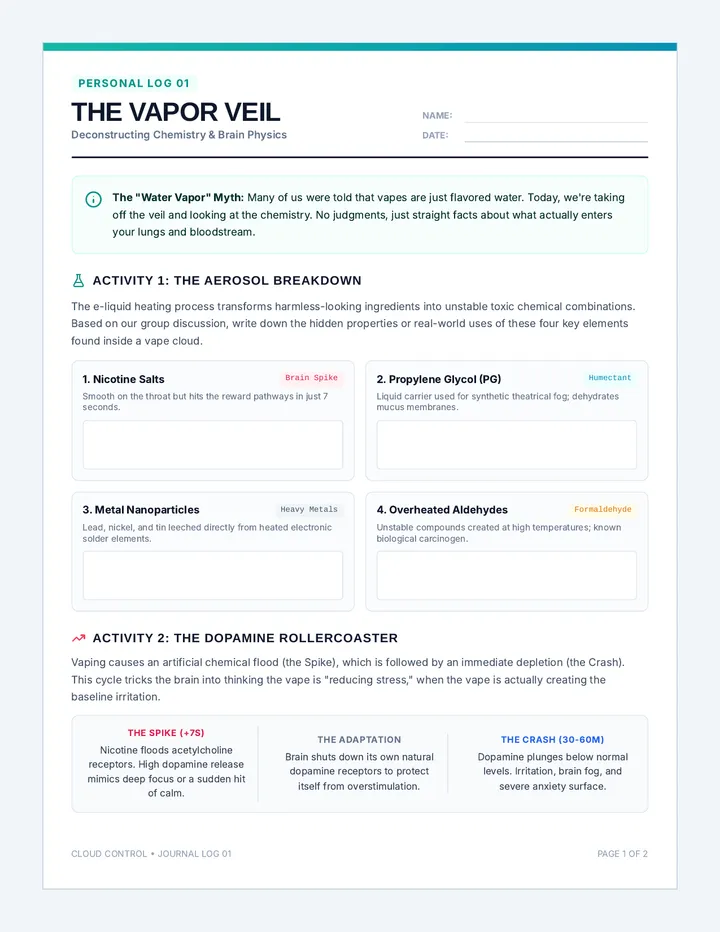 PERSONAL LOG 01

THE VAPOR VEIL

Deconstructing Chemistry & Brain Physics

NAME:

DATE:

The "Water Vapor" Myth: Many of us were told that vapes are just flavored water. Today, we're taking off the veil and looking at the chemistry. No judgments, just straight facts about what actually enters your lungs and bloodstream.

ACTIVITY 1: THE AEROSOL BREAKDOWN

The e-liquid heating process transforms harmless-looking ingredients into unstable toxic chemical combinations. Based on our group discussion, write down the hidden properties or real-world uses of these four key elements found inside a vape cloud.

1. Nicotine Salts
Brain Spike
Smooth on the throat but hits the reward pathways in just 7 seconds.

2. Propylene Glycol (PG)
Humectant
Liquid carrier used for synthetic theatrical fog; dehydrates mucus membranes.

3. Metal Nanoparticles
Heavy Metals
Lead, nickel, and tin leeched directly from heated electronic solder elements.

4. Overheated Aldehydes
Formaldehyde
Unstable compounds created at high temperatures; known biological carcinogen.

ACTIVITY 2: THE DOPAMINE ROLLERCOASTER

Vaping causes an artificial chemical flood (the Spike), which is followed by an immediate depletion (the Crash). This cycle tricks the brain into thinking the vape is "reducing stress," when the vape is actually creating the baseline irritation.

THE SPIKE (+7S)
Nicotine floods acetylcholine receptors. High dopamine release mimics deep focus or a sudden hit of calm.

THE ADAPTATION
Brain shuts down its own natural dopamine receptors to protect itself from overstimulation.

THE CRASH (30-60M)
Dopamine plunges below normal levels. Irritation, brain fog, and severe anxiety surface.

CLOUD CONTROL • JOURNAL LOG 01

PAGE 1 OF 2